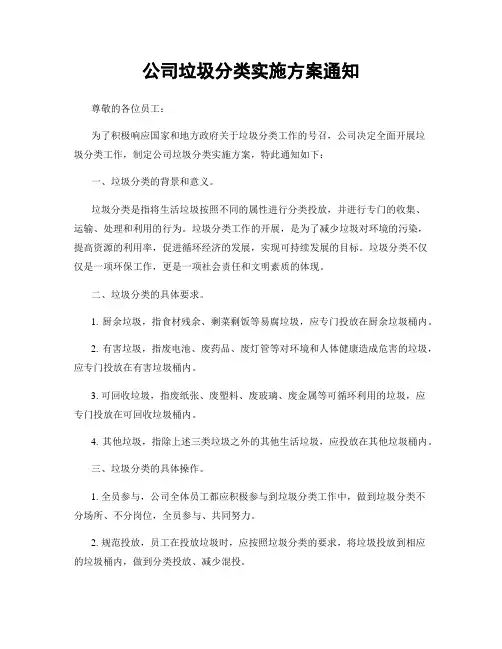 公司垃圾分类实施方案通知

尊敬的各位员工：

为了积极响应国家和地方政府关于垃圾分类工作的号召，公司决定全面开展垃圾分类工作，制定公司垃圾分类实施方案，特此通知如下：

一、垃圾分类的背景和意义。

垃圾分类是指将生活垃圾按照不同的属性进行分类投放，并进行专门的收集、运输、处理和利用的行为。垃圾分类工作的开展，是为了减少垃圾对环境的污染，提高资源的利用率，促进循环经济的发展，实现可持续发展的目标。垃圾分类不仅仅是一项环保工作，更是一项社会责任和文明素质的体现。

二、垃圾分类的具体要求。

1. 厨余垃圾，指食材残余、剩菜剩饭等易腐垃圾，应专门投放在厨余垃圾桶内。

2. 有害垃圾，指废电池、废药品、废灯管等对环境和人体健康造成危害的垃圾，应专门投放在有害垃圾桶内。

3. 可回收垃圾，指废纸张、废塑料、废玻璃、废金属等可循环利用的垃圾，应专门投放在可回收垃圾桶内。

4. 其他垃圾，指除上述三类垃圾之外的其他生活垃圾，应投放在其他垃圾桶内。

三、垃圾分类的具体操作。

1. 全员参与，公司全体员工都应积极参与到垃圾分类工作中，做到垃圾分类不分场所、不分岗位，全员参与、共同努力。

2. 规范投放，员工在投放垃圾时，应按照垃圾分类的要求，将垃圾投放到相应的垃圾桶内，做到分类投放、减少混投。